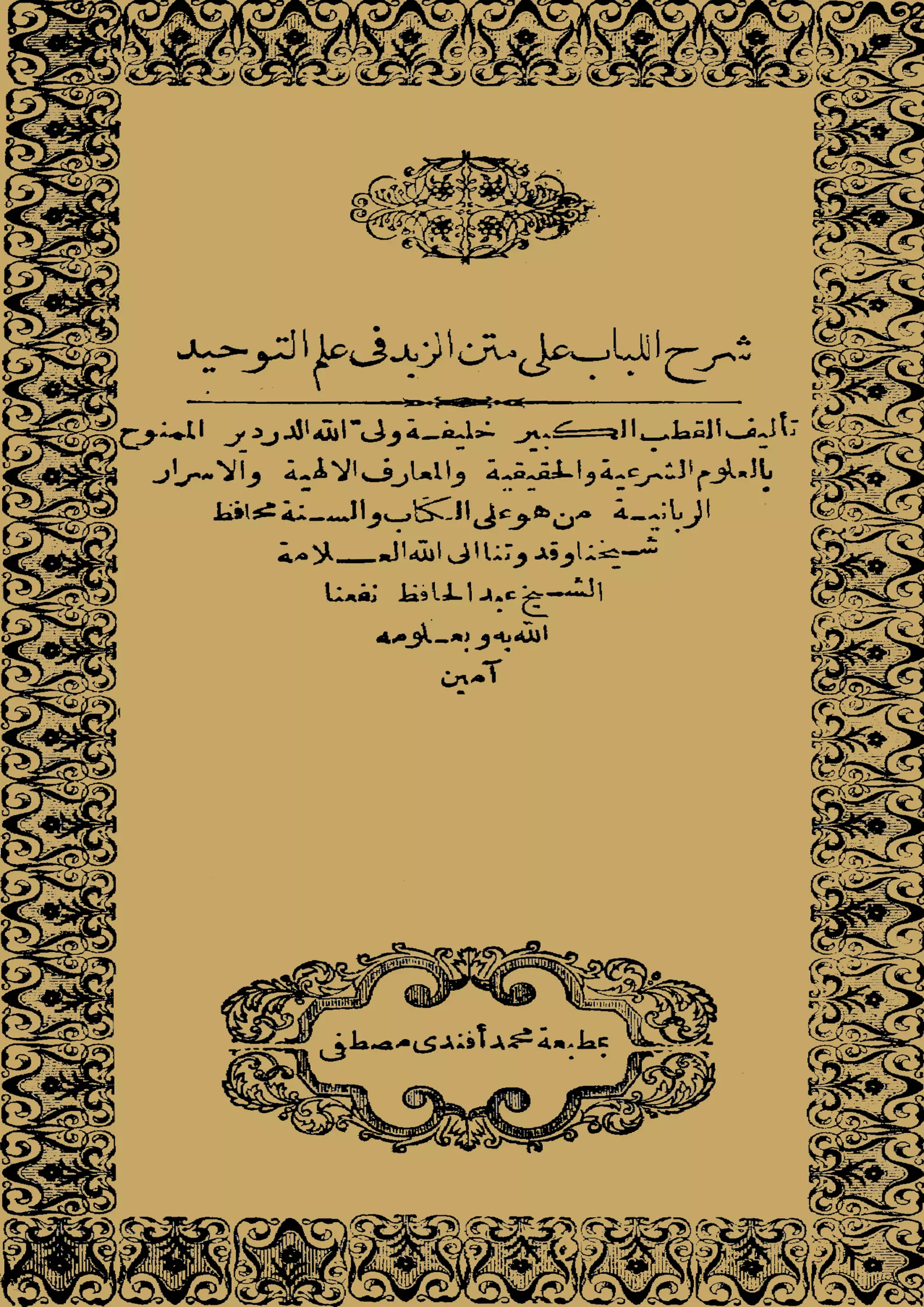 شرح اللباب على متن الزبد فى علم التوحيد

تأليف القطب الكبير خليفة ولى الله الدردير الممنوح بالعلوم الشرعية والحقيقية والمعارف الالهية والاسرار الربانية من هو على الكتاب والسنة محافظ شيخنا وقدوتنا الى الله العلامة الشيخ عبد الحافظ نفعنا الله به وبعلومه آمين

بمطبعة محمد أفندى مصطفى